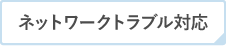 ネットワークトラブル対応